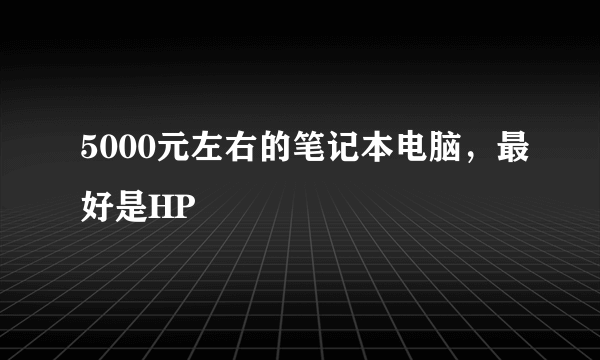 5000元左右的笔记本电脑，最好是HP